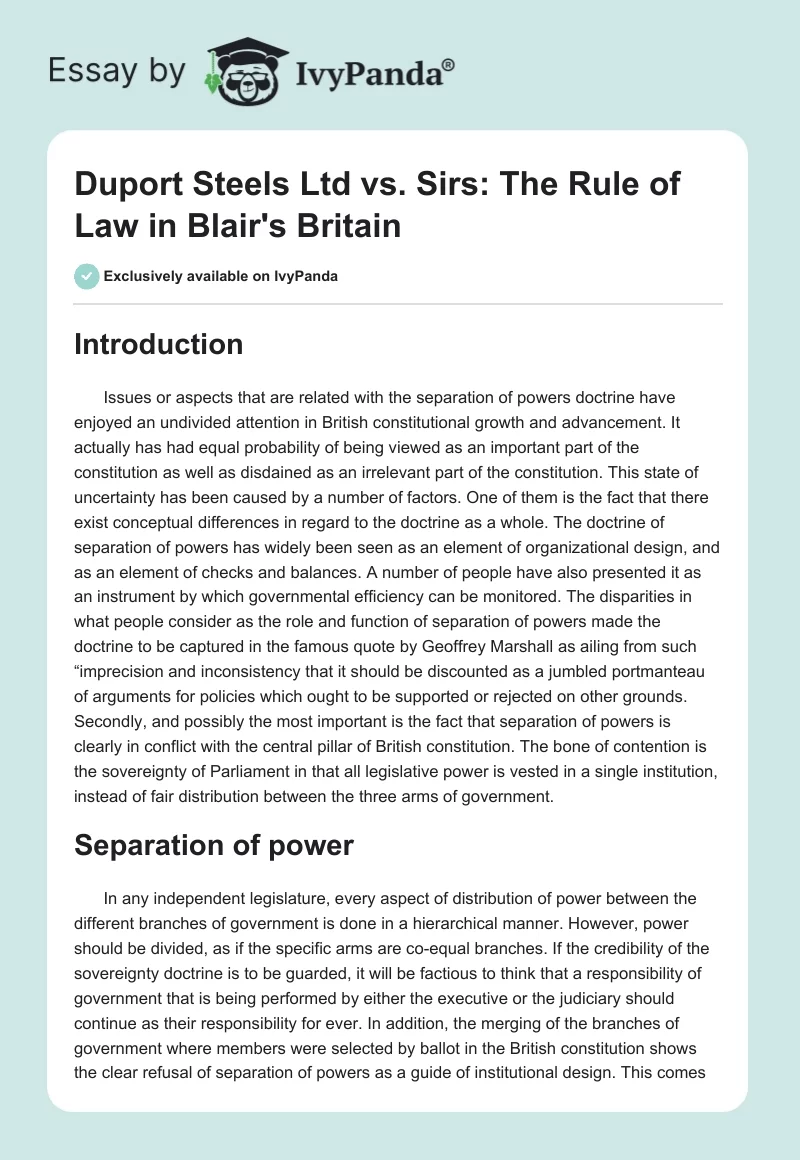 Essay by IvyPanda®

Duport Steels Ltd vs. Sirs: The Rule of Law in Blair's Britain

Exclusively available on IvyPanda

Introduction

Issues or aspects that are related with the separation of powers doctrine have enjoyed an undivided attention in British constitutional growth and advancement. It actually has had equal probability of being viewed as an important part of the constitution as well as disdained as an irrelevant part of the constitution. This state of uncertainty has been caused by a number of factors. One of them is the fact that there exist conceptual differences in regard to the doctrine as a whole. The doctrine of separation of powers has widely been seen as an element of organizational design, and as an element of checks and balances. A number of people have also presented it as an instrument by which governmental efficiency can be monitored. The disparities in what people consider as the role and function of separation of powers made the doctrine to be captured in the famous quote by Geoffrey Marshall as ailing from such “imprecision and inconsistency that it should be discounted as a jumbled portmanteau of arguments for policies which ought to be supported or rejected on other grounds. Secondly, and possibly the most important is the fact that separation of powers is clearly in conflict with the central pillar of British constitution. The bone of contention is the sovereignty of Parliament in that all legislative power is vested in a single institution, instead of fair distribution between the three arms of government.

Separation of power

In any independent legislature, every aspect of distribution of power between the different branches of government is done in a hierarchical manner. However, power should be divided, as if the specific arms are co-equal branches. If the credibility of the sovereignty doctrine is to be guarded, it will be factious to think that a responsibility of government that is being performed by either the executive or the judiciary should continue as their responsibility for ever. In addition, the merging of the branches of government where members were selected by ballot in the British constitution shows the clear refusal of separation of powers as a guide of institutional design. This comes